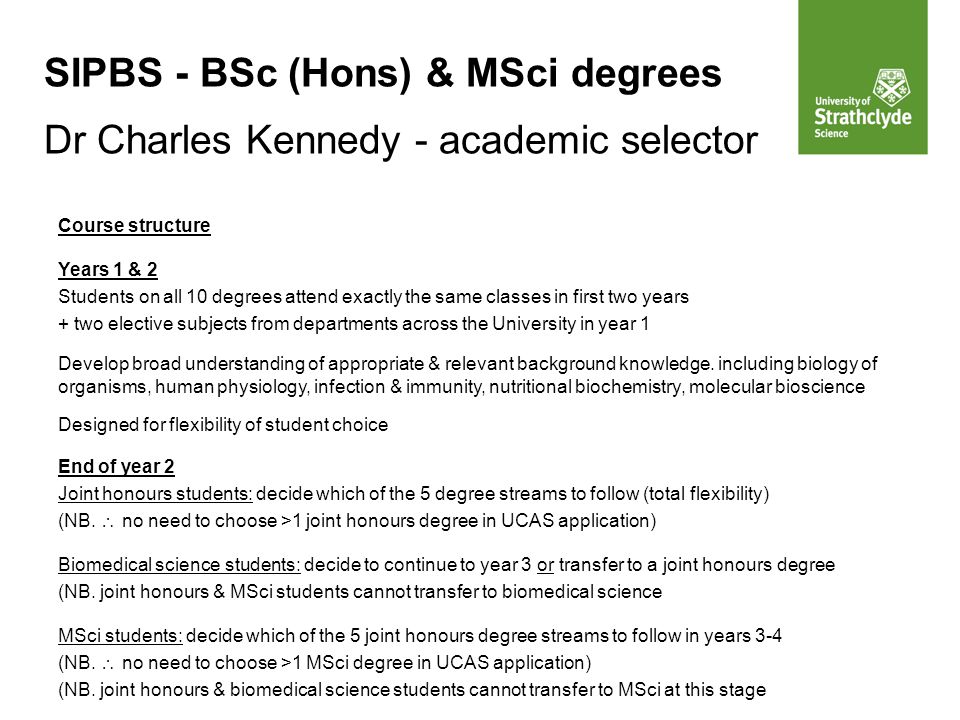 SIPBS - BSc (Hons) & MSci degrees

Dr Charles Kennedy - academic selector

University of Strathclyde Science

Course structure

Years 1 & 2

Students on all 10 degrees attend exactly the same classes in first two years

+ two elective subjects from departments across the University in year 1

Develop broad understanding of appropriate & relevant background knowledge. including biology of organisms, human physiology, infection & immunity, nutritional biochemistry, molecular bioscience

Designed for flexibility of student choice

End of year 2

Joint honours students: decide which of the 5 degree streams to follow (total flexibility)

(NB. $\therefore$ no need to choose >1 joint honours degree in UCAS application)

Biomedical science students: decide to continue to year 3 or transfer to a joint honours degree

(NB. joint honours & MSci students cannot transfer to biomedical science

MSci students: decide which of the 5 joint honours degree streams to follow in years 3-4

(NB. $\therefore$ no need to choose >1 MSci degree in UCAS application)

(NB. joint honours & biomedical science students cannot transfer to MSci at this stage